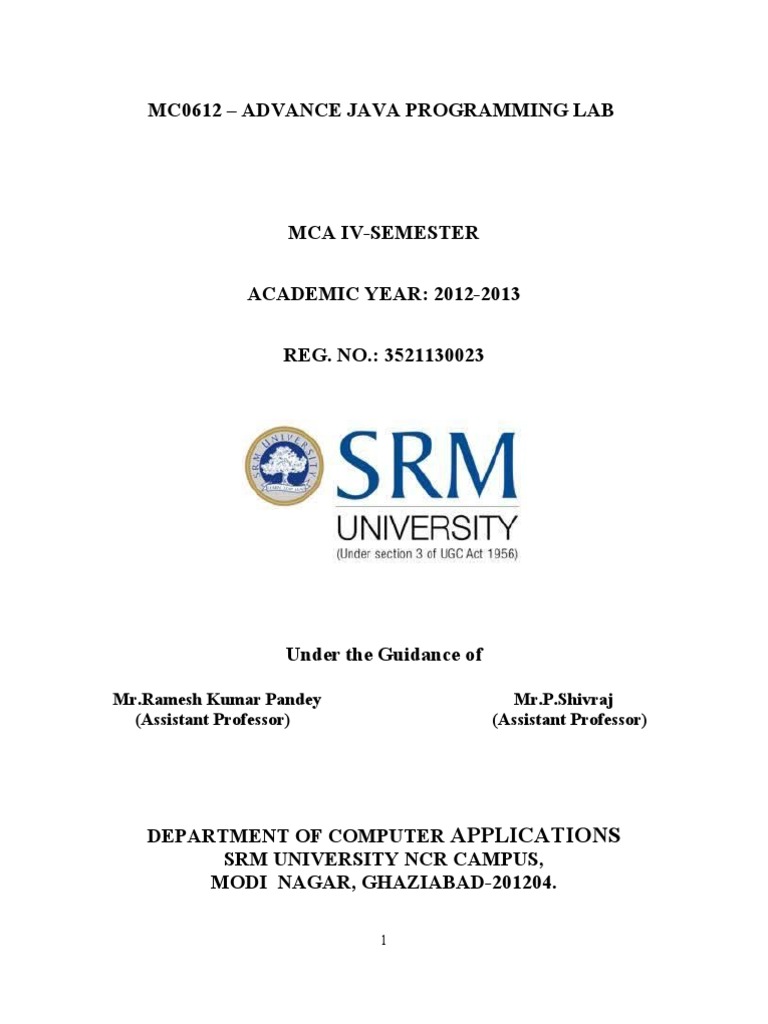 MC0612 – ADVANCE JAVA PROGRAMMING LAB

MCA IV-SEMESTER

ACADEMIC YEAR: 2012-2013

REG. NO.: 3521130023

SRM UNIVERSITY

SRM
UNIVERSITY
(Under section 3 of UGC Act 1956)

Under the Guidance of

Mr.Ramesh Kumar Pandey
(Assistant Professor)

Mr.P.Shivraj
(Assistant Professor)

DEPARTMENT OF COMPUTER APPLICATIONS
SRM UNIVERSITY NCR CAMPUS,
MODI NAGAR, GHAZIABAD-201204.

1